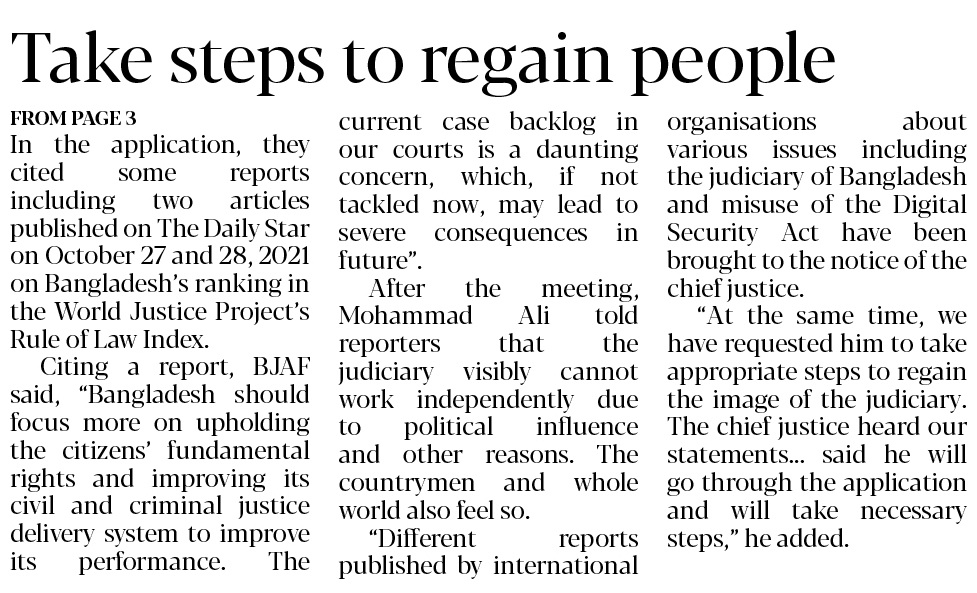 Take steps to regain people

FROM PAGE 3

In the application, they cited some reports including two articles published on The Daily Star on October 27 and 28, 2021 on Bangladesh's ranking in the World Justice Project's Rule of Law Index.

Citing a report, BJAF said, "Bangladesh should focus more on upholding the citizens' fundamental rights and improving its civil and criminal justice delivery system to improve its performance. The current case backlog in our courts is a daunting concern, which, if not tackled now, may lead to severe consequences in future".

After the meeting, Mohammad Ali told reporters that the judiciary visibly cannot work independently due to political influence and other reasons. The countrymen and whole world also feel so.

"Different reports published by international organisations about various issues including the judiciary of Bangladesh and misuse of the Digital Security Act have been brought to the notice of the chief justice.

"At the same time, we have requested him to take appropriate steps to regain the image of the judiciary. The chief justice heard our statements... said he will go through the application and will take necessary steps," he added.